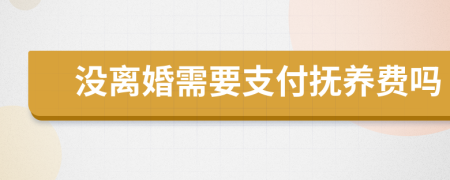 没离婚需要支付抚养费吗